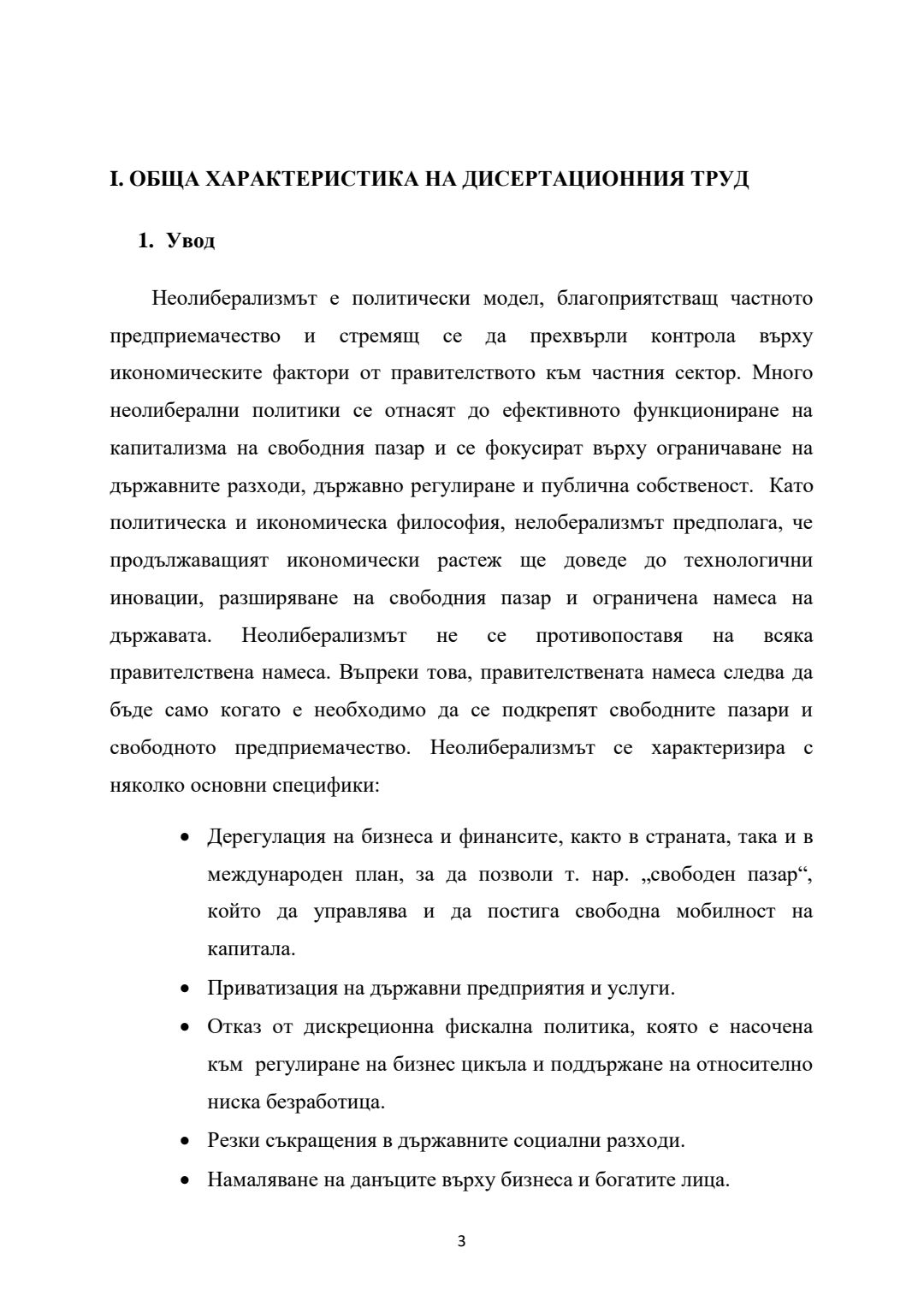 I. ОБЩА ХАРАКТЕРИСТИКА НА ДИСЕРТАЦИОННИЯ ТРУД

1. Увод

Неолиберализмът е политически модел, благоприятстващ частното предприемачество и стремящ се да прехвърли контрола върху икономическите фактори от правителството към частния сектор. Много неолиберални политики се отнасят до ефективното функциониране на капитализма на свободния пазар и се фокусират върху ограничаване на държавните разходи, държавно регулиране и публична собственост. Като политическа и икономическа философия, нелоберализмът предполага, че продължаващият икономически растеж ще доведе до технологични иновации, разширяване на свободния пазар и ограничена намеса на държавата. Неолиберализмът не се противопоставя на всяка правителствена намеса. Въпреки това, правителствената намеса следва да бъде само когато е необходимо да се подкрепят свободните пазари и свободното предприемачество. Неолиберализмът се характеризира с няколко основни специфики:

• Дерегулация на бизнеса и финансите, както в страната, така и в международен план, за да позволи т. нар. „свободен пазар“, който да управлява и да постига свободна мобилност на капитала.
• Приватизация на държавни предприятия и услуги.
• Отказ от дискреционна фискална политика, която е насочена към регулиране на бизнес цикъла и поддържане на относително ниска безработица.
• Резки съкращения в държавните социални разходи.
• Намаляване на данъците върху бизнеса и богатите лица.

3